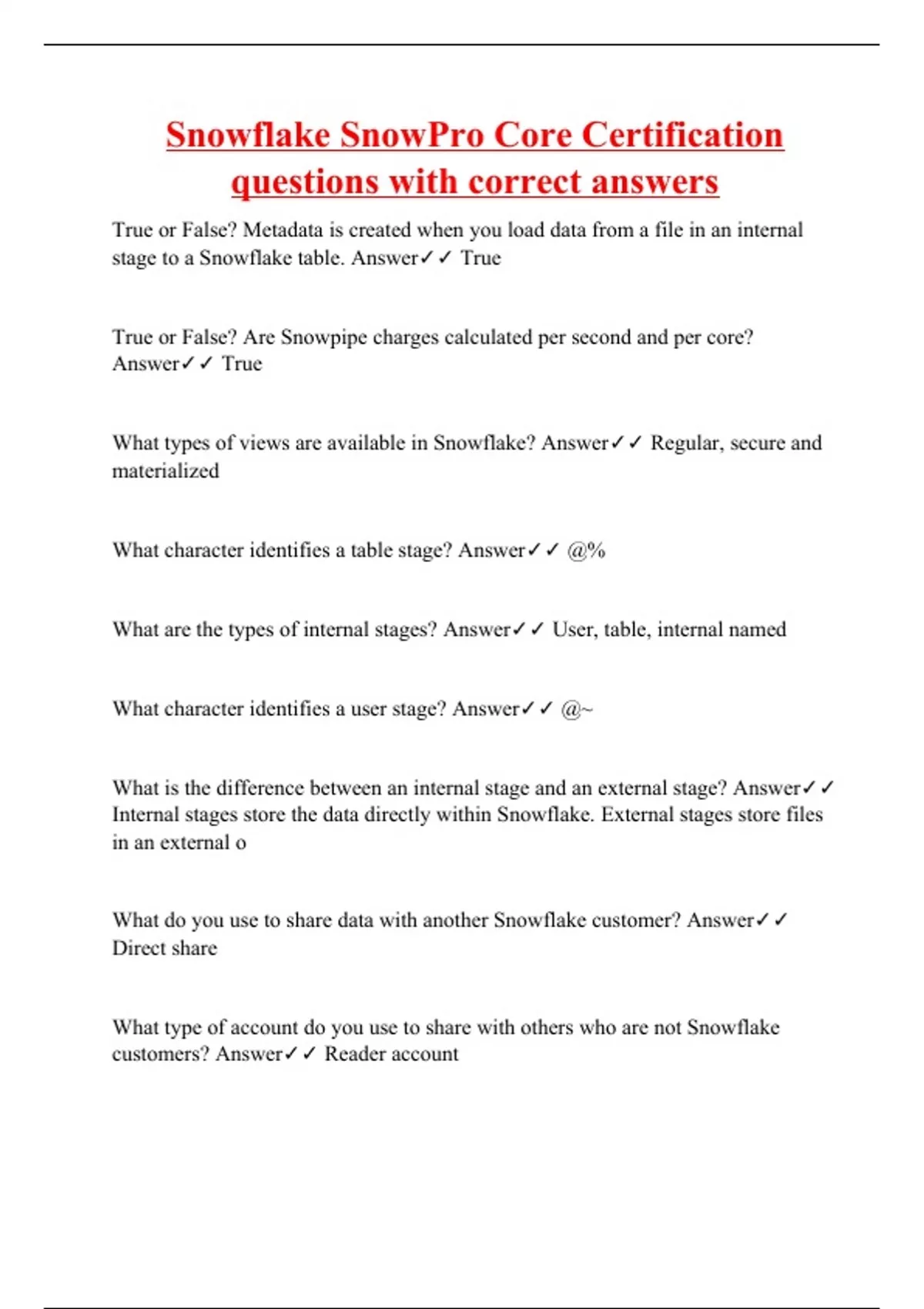 Snowflake SnowPro Core Certification questions with correct answers

True or False? Metadata is created when you load data from a file in an internal stage to a Snowflake table. Answer✓✓ True

True or False? Are Snowpipe charges calculated per second and per core? Answer✓✓ True

What types of views are available in Snowflake? Answer✓✓ Regular, secure and materialized

What character identifies a table stage? Answer✓✓ @%

What are the types of internal stages? Answer✓✓ User, table, internal named

What character identifies a user stage? Answer✓✓ @~

What is the difference between an internal stage and an external stage? Answer✓✓ Internal stages store the data directly within Snowflake. External stages store files in an external o

What do you use to share data with another Snowflake customer? Answer✓✓ Direct share

What type of account do you use to share with others who are not Snowflake customers? Answer✓✓ Reader account